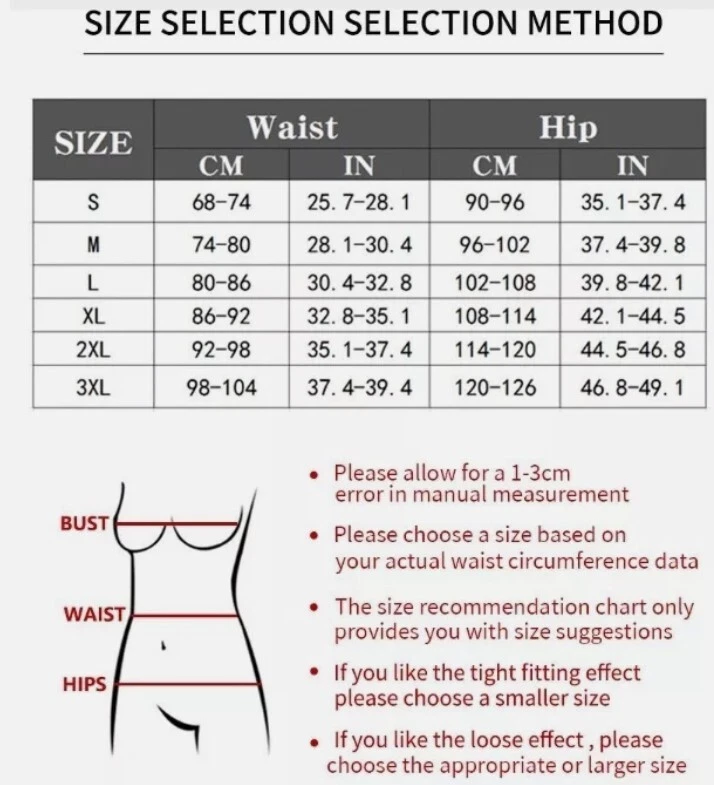 SIZE SELECTION SELECTION METHOD

| SIZE | Waist CM | Waist IN | Hip CM | Hip IN |
|---|---|---|---|---|
| S | 68-74 | 25. 7-28. 1 | 90-96 | 35. 1-37. 4 |
| M | 74-80 | 28. 1-30. 4 | 96-102 | 37. 4-39. 8 |
| L | 80-86 | 30. 4-32. 8 | 102-108 | 39. 8-42. 1 |
| XL | 86-92 | 32. 8-35. 1 | 108-114 | 42. 1-44. 5 |
| 2XL | 92-98 | 35. 1-37. 4 | 114-120 | 44. 5-46. 8 |
| 3XL | 98-104 | 37. 4-39. 4 | 120-126 | 46. 8-49. 1 |

BUST
WAIST
HIPS

• Please allow for a 1-3cm error in manual measurement
• Please choose a size based on your actual waist circumference data
• The size recommendation chart only provides you with size suggestions
• If you like the tight fitting effect please choose a smaller size
• If you like the loose effect , please choose the appropriate or larger size